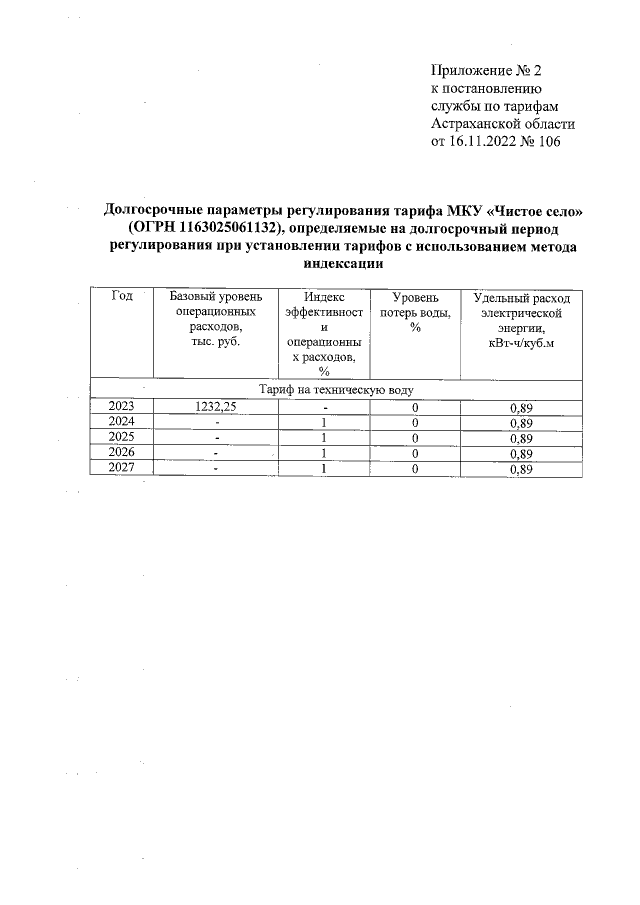 Приложение № 2
к постановлению
службы по тарифам
Астраханской области
от 16.11.2022 № 106

Долгосрочные параметры регулирования тарифа МКУ «Чистое село» (ОГРН 1163025061132), определяемые на долгосрочный период регулирования при установлении тарифов с использованием метода индексации

| Год | Базовый уровень операционных расходов, тыс. руб. | Индекс эффективности операционных расходов, % | Уровень потерь воды, % | Удельный расход электрической энергии, кВт-ч/куб.м |
|---|---|---|---|---|
| Тариф на техническую воду | | | | |
| 2023 | 1232,25 | - | 0 | 0,89 |
| 2024 | - | 1 | 0 | 0,89 |
| 2025 | - | 1 | 0 | 0,89 |
| 2026 | - | 1 | 0 | 0,89 |
| 2027 | - | 1 | 0 | 0,89 |